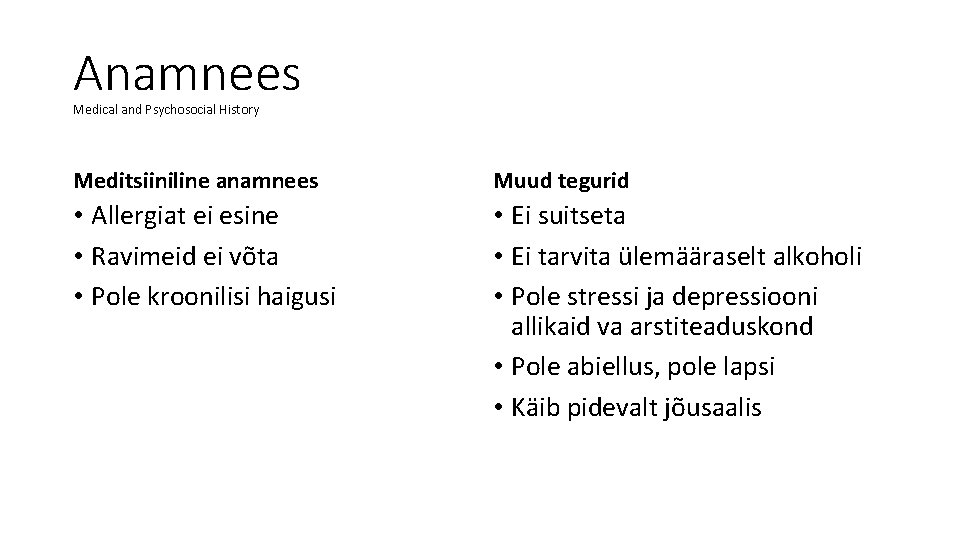 Anamnees
Medical and Psychosocial History

Meditsiiniline anamnees

• Allergiat ei esine
• Ravimeid ei võta
• Pole kroonilisi haigusi

Muud tegurid

• Ei suitseta
• Ei tarvita ülemääraselt alkoholi
• Pole stressi ja depressiooni allikaid va arstiteaduskond
• Pole abiellus, pole lapsi
• Käib pidevalt jõusaalis